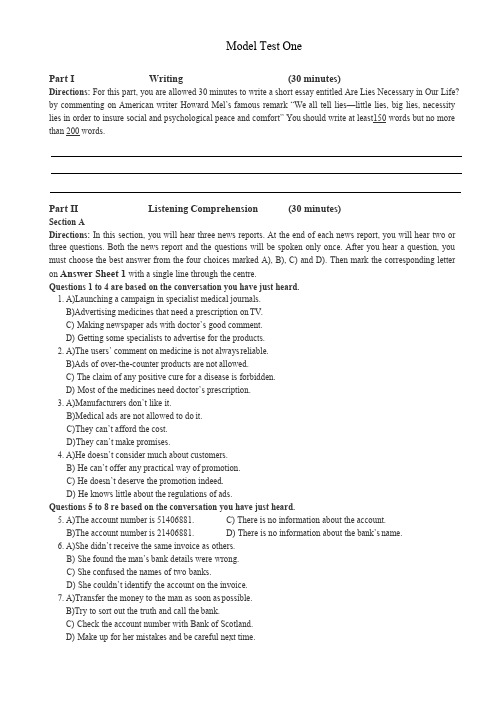 Model Test One

Part I Writing (30 minutes)
Directions: For this part, you are allowed 30 minutes to write a short essay entitled Are Lies Necessary in Our Life? by commenting on American writer Howard Mel's famous remark "We all tell lies—little lies, big lies, necessity lies in order to insure social and psychological peace and comfort" You should write at least150 words but no more than 200 words.

Part II Listening Comprehension (30 minutes)
Section A
Directions: In this section, you will hear three news reports. At the end of each news report, you will hear two or three questions. Both the news report and the questions will be spoken only once. After you hear a question, you must choose the best answer from the four choices marked A), B), C) and D). Then mark the corresponding letter on Answer Sheet 1 with a single line through the centre.
Questions 1 to 4 are based on the conversation you have just heard.
1. A)Launching a campaign in specialist medical journals.
B)Advertising medicines that need a prescription on TV.
C) Making newspaper ads with doctor's good comment.
D) Getting some specialists to advertise for the products.
2. A)The users' comment on medicine is not always reliable.
B)Ads of over-the-counter products are not allowed.
C) The claim of any positive cure for a disease is forbidden.
D) Most of the medicines need doctor's prescription.
3. A)Manufacturers don't like it.
B)Medical ads are not allowed to do it.
C)They can't afford the cost.
D)They can't make promises.
4. A)He doesn't consider much about customers.
B) He can't offer any practical way of promotion.
C) He doesn't deserve the promotion indeed.
D) He knows little about the regulations of ads.
Questions 5 to 8 re based on the conversation you have just heard.
5. A)The account number is 51406881.
B)The account number is 21406881.
C) There is no information about the account.
D) There is no information about the bank's name.
6. A)She didn't receive the same invoice as others.
B) She found the man's bank details were wrong.
C) She confused the names of two banks.
D) She couldn't identify the account on the invoice.
7. A)Transfer the money to the man as soon as possible.
B)Try to sort out the truth and call the bank.
C) Check the account number with Bank of Scotland.
D) Make up for her mistakes and be careful next time.